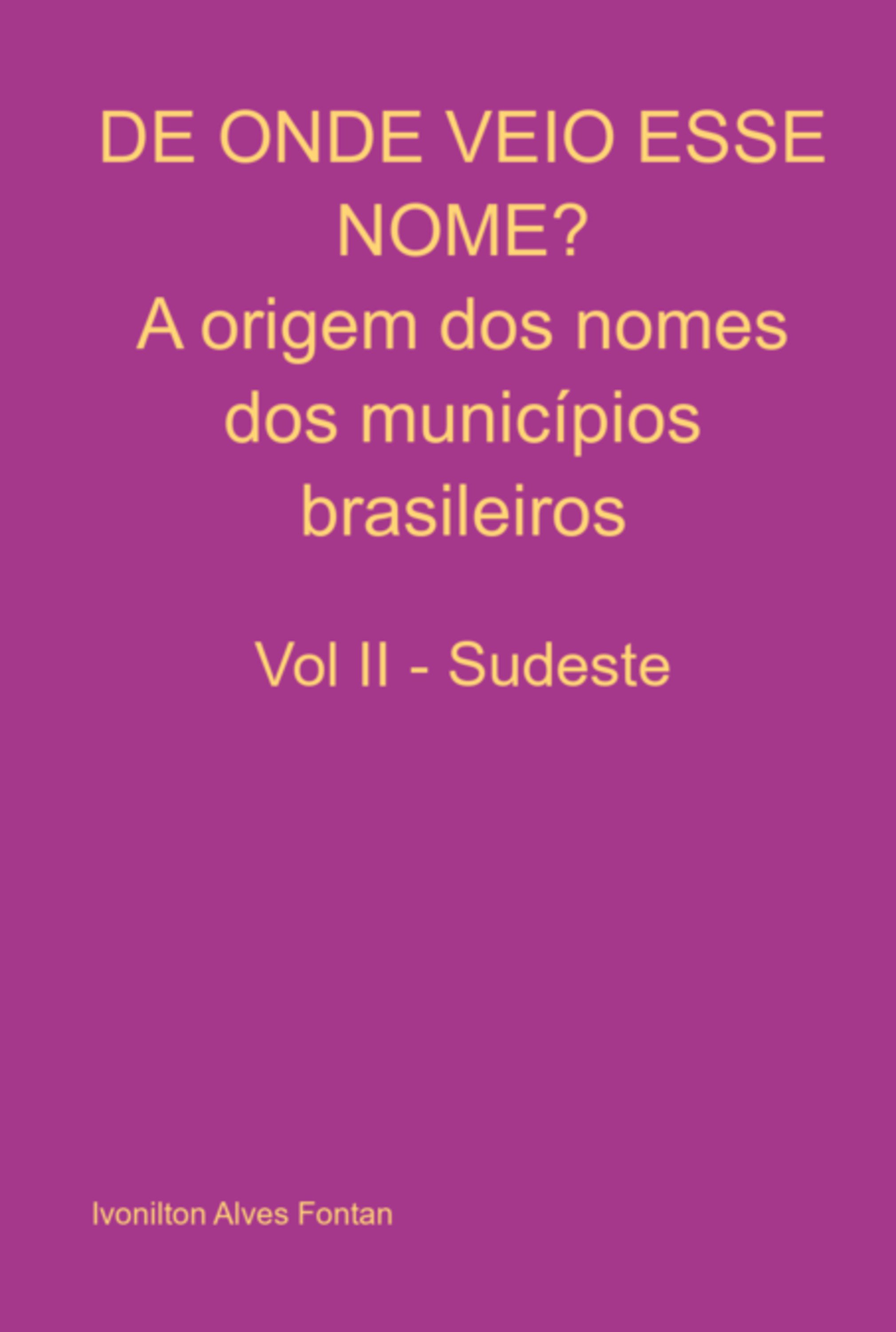 DE ONDE VEIO ESSE NOME?
A origem dos nomes dos municípios brasileiros

Vol II - Sudeste

Ivonilton Alves Fontan